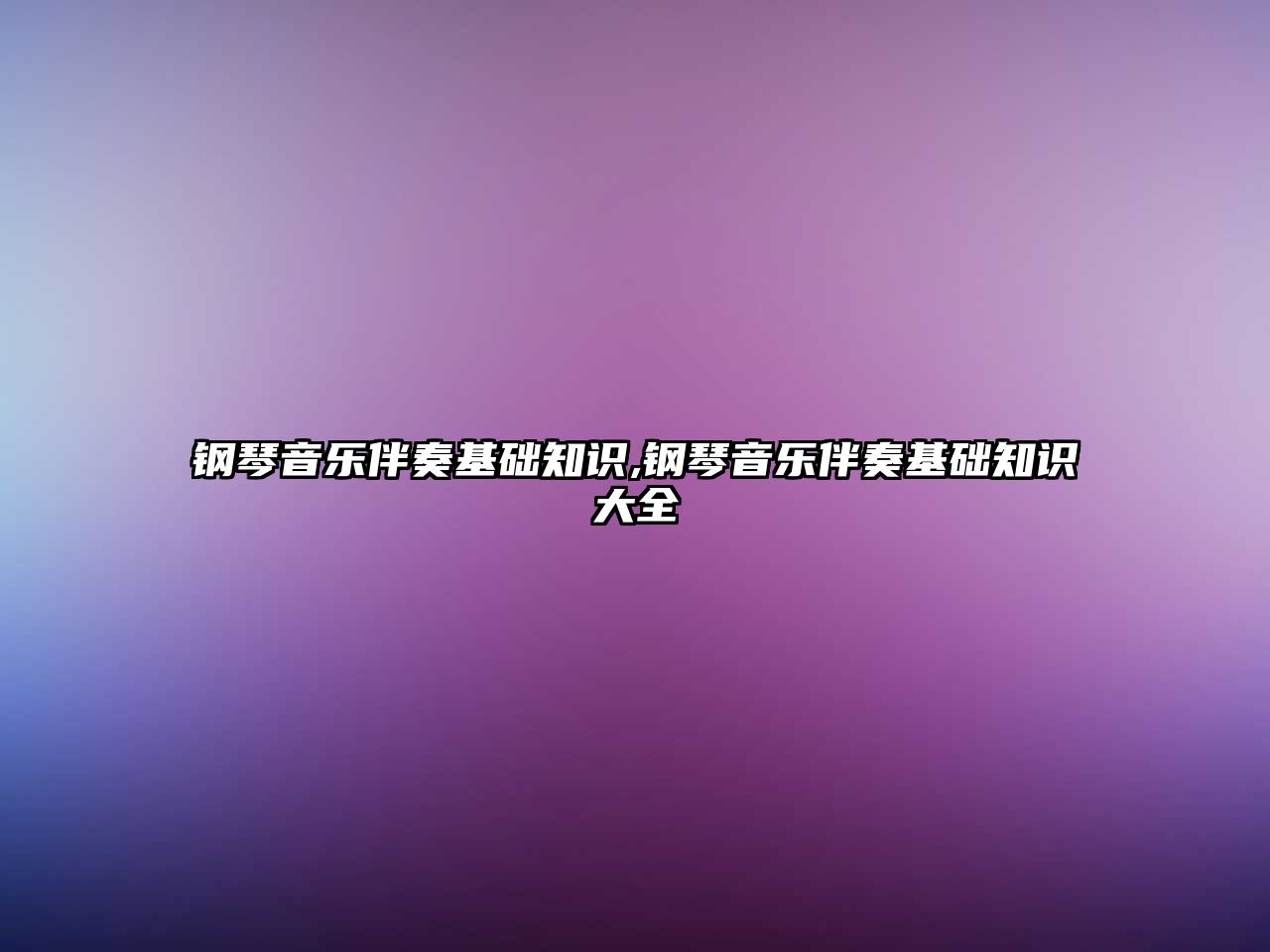 钢琴音乐伴奏基础知识,钢琴音乐伴奏基础知识大全